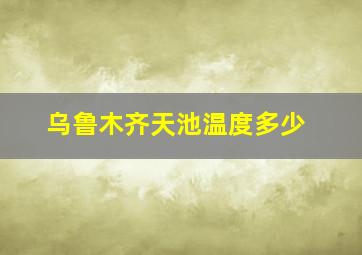 乌鲁木齐天池温度多少